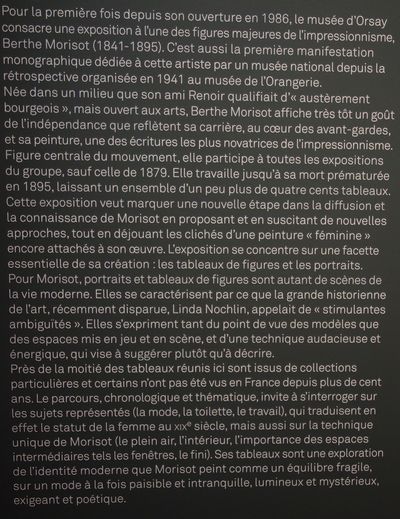 Pour la première fois depuis son ouverture en 1986, le musée d'Orsay consacre une exposition à l'une des figures majeures de l'impressionnisme, Berthe Morisot (1841-1895). C'est aussi la première manifestation monographique dédiée à cette artiste par un musée national depuis la rétrospective organisée en 1941 au musée de l'Orangerie.
Née dans un milieu que son ami Renoir qualifiait d'« austèrement bourgeois », mais ouvert aux arts, Berthe Morisot affiche très tôt un goût de l'indépendance que reflètent sa carrière, au cœur des avant-gardes, et sa peinture, une des écritures les plus novatrices de l'impressionnisme. Figure centrale du mouvement, elle participe à toutes les expositions du groupe, sauf celle de 1879. Elle travaille jusqu'à sa mort prématurée en 1895, laissant un ensemble d'un peu plus de quatre cents tableaux.
Cette exposition veut marquer une nouvelle étape dans la diffusion et la connaissance de Morisot en proposant et en suscitant de nouvelles approches, tout en déjouant les clichés d'une peinture « féminine » encore attachés à son œuvre. L'exposition se concentre sur une facette essentielle de sa création : les tableaux de figures et les portraits.
Pour Morisot, portraits et tableaux de figures sont autant de scènes de la vie moderne. Elles se caractérisent par ce que la grande historienne de l'art, récemment disparue, Linda Nochlin, appelait de « stimulantes ambiguïtés ». Elles s'expriment tant du point de vue des modèles que des espaces mis en jeu et en scène, et d'une technique audacieuse et énergique, qui vise à suggérer plutôt qu'à décrire.
Près de la moitié des tableaux réunis ici sont issus de collections particulières et certains n'ont pas été vus en France depuis plus de cent ans. Le parcours, chronologique et thématique, invite à s'interroger sur les sujets représentés (la mode, la toilette, le travail), qui traduisent en effet le statut de la femme au XIXe siècle, mais aussi sur la technique unique de Morisot (le plein air, l'intérieur, l'importance des espaces intermédiaires tels les fenêtres, le fini). Ses tableaux sont une exploration de l'identité moderne que Morisot peint comme un équilibre fragile, sur un mode à la fois paisible et intranquille, lumineux et mystérieux, exigeant et poétique.